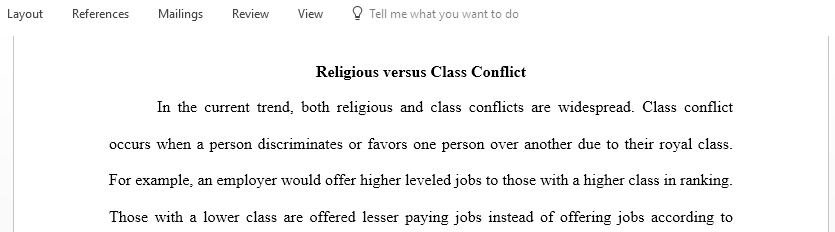 Layout References Mailings Review View Tell me what you want to do

Religious versus Class Conflict

In the current trend, both religious and class conflicts are widespread. Class conflict occurs when a person discriminates or favors one person over another due to their royal class. For example, an employer would offer higher leveled jobs to those with a higher class in ranking. Those with a lower class are offered lesser paying jobs instead of offering jobs according to